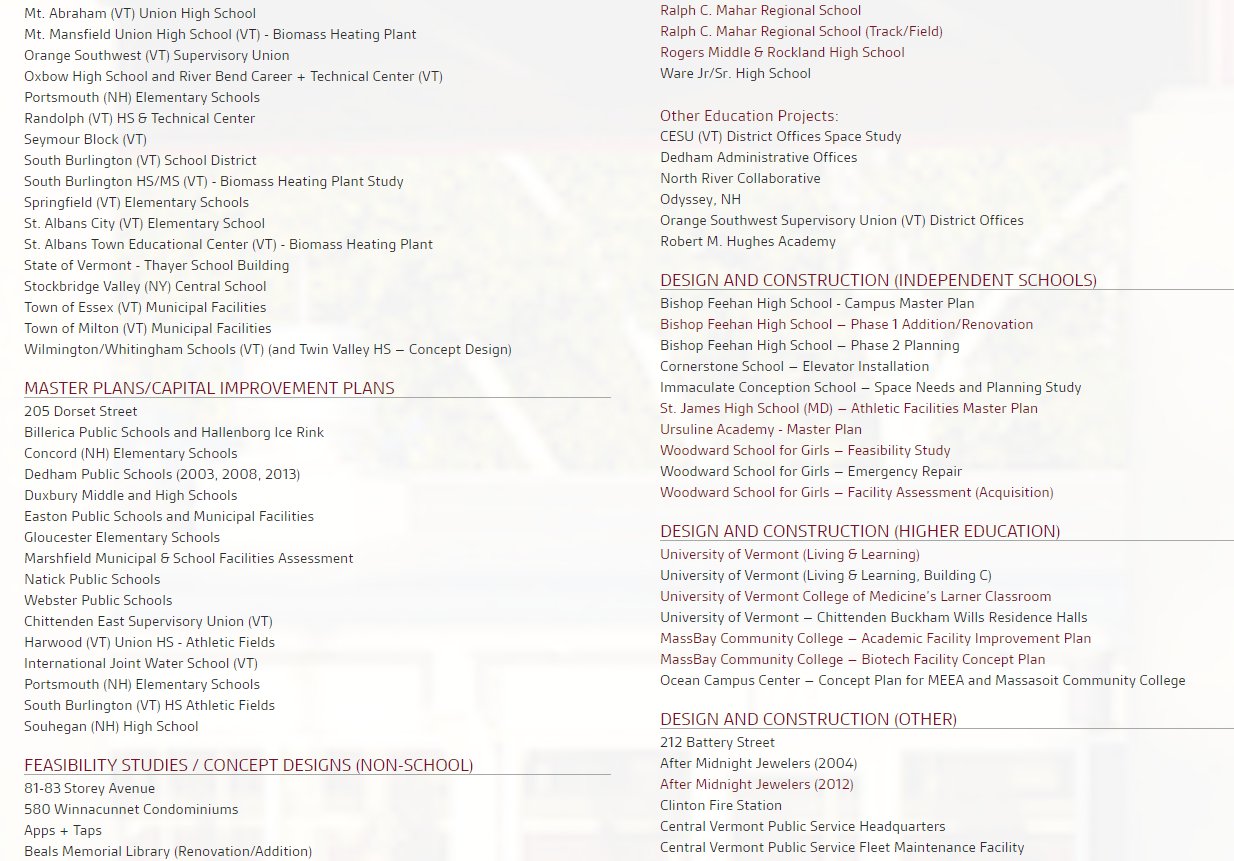 Mt. Abraham (VT) Union High School
Mt. Mansfield Union High School (VT) - Biomass Heating Plant
Orange Southwest (VT) Supervisory Union
Oxbow High School and River Bend Career + Technical Center (VT)
Portsmouth (NH) Elementary Schools
Randolph (VT) HS & Technical Center
Seymour Block (VT)
South Burlington (VT) School District
South Burlington HS/MS (VT) - Biomass Heating Plant Study
Springfield (VT) Elementary Schools
St. Albans City (VT) Elementary School
St. Albans Town Educational Center (VT) - Biomass Heating Plant
State of Vermont - Thayer School Building
Stockbridge Valley (NY) Central School
Town of Essex (VT) Municipal Facilities
Town of Milton (VT) Municipal Facilities
Wilmington/Whitingham Schools (VT) (and Twin Valley HS – Concept Design)

MASTER PLANS/CAPITAL IMPROVEMENT PLANS
205 Dorset Street
Billerica Public Schools and Hallenborg Ice Rink
Concord (NH) Elementary Schools
Dedham Public Schools (2003, 2008, 2013)
Duxbury Middle and High Schools
Easton Public Schools and Municipal Facilities
Gloucester Elementary Schools
Marshfield Municipal & School Facilities Assessment
Natick Public Schools
Webster Public Schools
Chittenden East Supervisory Union (VT)
Harwood (VT) Union HS - Athletic Fields
International Joint Water School (VT)
Portsmouth (NH) Elementary Schools
South Burlington (VT) HS Athletic Fields
Souhegan (NH) High School

FEASIBILITY STUDIES / CONCEPT DESIGNS (NON-SCHOOL)
81-83 Storey Avenue
580 Winnacunnet Condominiums
Apps + Taps
Beals Memorial Library (Renovation/Addition)

Ralph C. Mahar Regional School
Ralph C. Mahar Regional School (Track/Field)
Rogers Middle & Rockland High School
Ware Jr/Sr. High School

Other Education Projects:
CESU (VT) District Offices Space Study
Dedham Administrative Offices
North River Collaborative
Odyssey, NH
Orange Southwest Supervisory Union (VT) District Offices
Robert M. Hughes Academy

DESIGN AND CONSTRUCTION (INDEPENDENT SCHOOLS)
Bishop Feehan High School - Campus Master Plan
Bishop Feehan High School – Phase 1 Addition/Renovation
Bishop Feehan High School – Phase 2 Planning
Cornerstone School – Elevator Installation
Immaculate Conception School – Space Needs and Planning Study
St. James High School (MD) – Athletic Facilities Master Plan
Ursuline Academy - Master Plan
Woodward School for Girls – Feasibility Study
Woodward School for Girls – Emergency Repair
Woodward School for Girls – Facility Assessment (Acquisition)

DESIGN AND CONSTRUCTION (HIGHER EDUCATION)
University of Vermont (Living & Learning)
University of Vermont (Living & Learning, Building C)
University of Vermont College of Medicine's Larner Classroom
University of Vermont – Chittenden Buckham Wills Residence Halls
MassBay Community College – Academic Facility Improvement Plan
MassBay Community College – Biotech Facility Concept Plan
Ocean Campus Center – Concept Plan for MEEA and Massasoit Community College

DESIGN AND CONSTRUCTION (OTHER)
212 Battery Street
After Midnight Jewelers (2004)
After Midnight Jewelers (2012)
Clinton Fire Station
Central Vermont Public Service Headquarters
Central Vermont Public Service Fleet Maintenance Facility